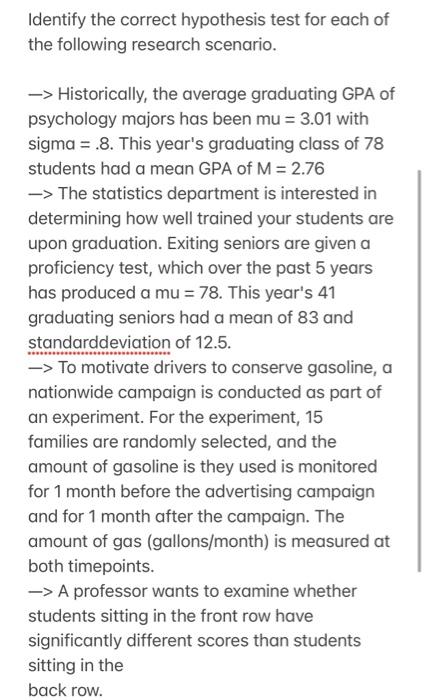 Identify the correct hypothesis test for each of the following research scenario.

—> Historically, the average graduating GPA of psychology majors has been mu = 3.01 with sigma = .8. This year's graduating class of 78 students had a mean GPA of M = 2.76
—> The statistics department is interested in determining how well trained your students are upon graduation. Exiting seniors are given a proficiency test, which over the past 5 years has produced a mu = 78. This year's 41 graduating seniors had a mean of 83 and standarddeviation of 12.5.
—> To motivate drivers to conserve gasoline, a nationwide campaign is conducted as part of an experiment. For the experiment, 15 families are randomly selected, and the amount of gasoline is they used is monitored for 1 month before the advertising campaign and for 1 month after the campaign. The amount of gas (gallons/month) is measured at both timepoints.
—> A professor wants to examine whether students sitting in the front row have significantly different scores than students sitting in the
back row.